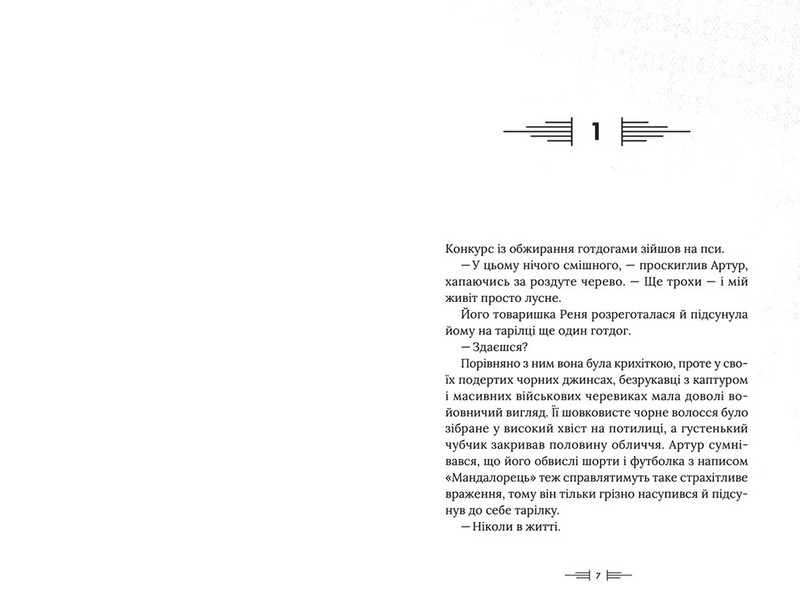 1

Конкурс із обжирання готдогами зійшов на пси.

— У цьому нічого смішного, — проскиглив Артур, хапаючись за роздуте черево. — Ще трохи — і мій живіт просто лусне.

Його товаришка Реня розреготалася й підсунула йому на тарілці ще один готдог.

— Здаєшся?

Порівняно з ним вона була крихіткою, проте у своїх подертих чорних джинсах, безрукавці з каптуром і масивних військових черевиках мала доволі войовничий вигляд. Її шовковисте чорне волосся було зібране у високий хвіст на потилиці, а густенький чубчик закривав половину обличчя. Артур сумнівався, що його обвислі шорти і футболка з написом «Мандалорець» теж справлятимуть таке страхітливе враження, тому він тільки грізно насупився й підсунув до себе тарілку.

— Ніколи в житті.

7